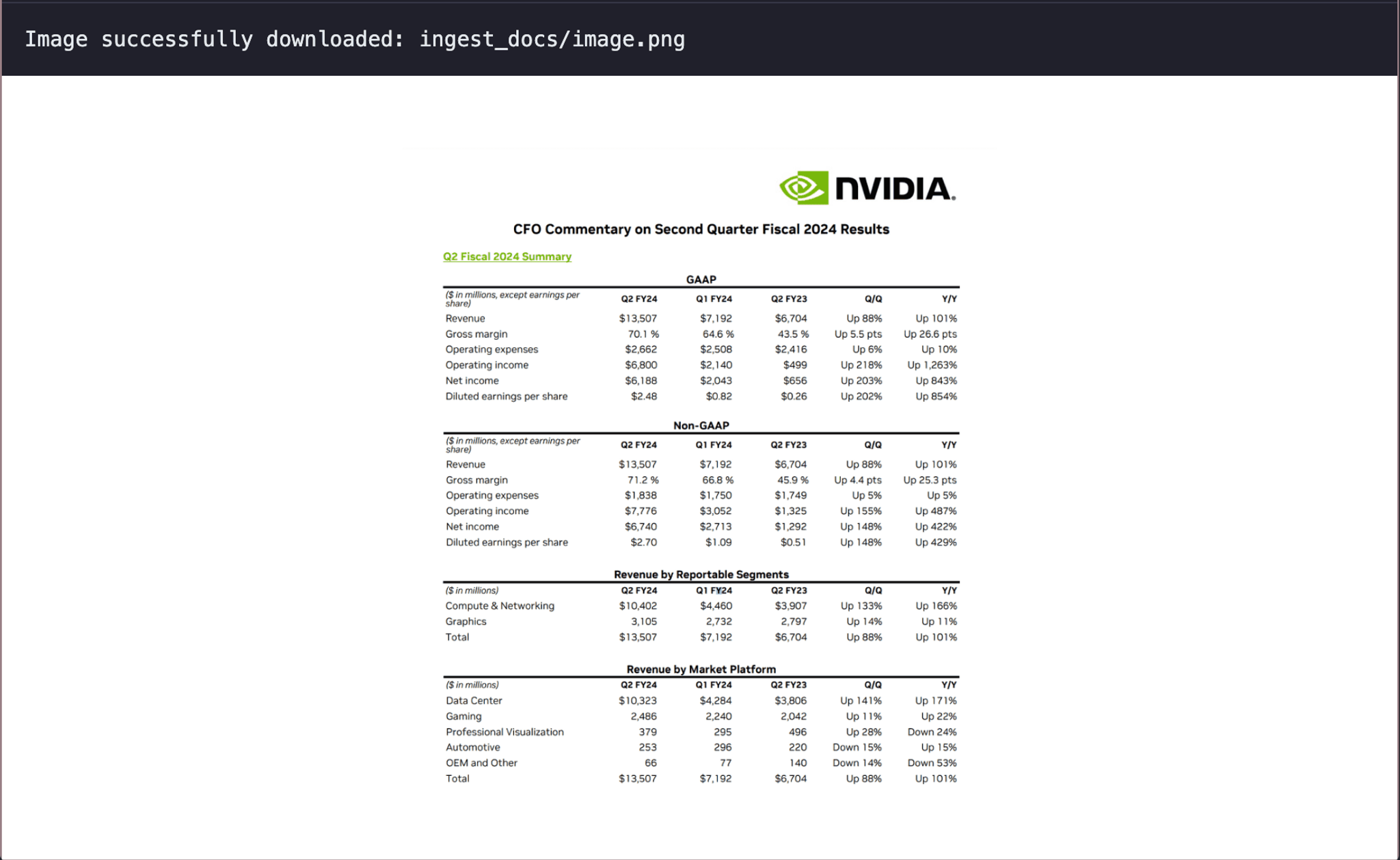 Image successfully downloaded: ingest_docs/image.png

NVIDIA.

CFO Commentary on Second Quarter Fiscal 2024 Results

Q2 Fiscal 2024 Summary

GAAP

| ($ in millions, except earnings per share) | Q2 FY24 | Q1 FY24 | Q2 FY23 | Q/Q | Y/Y |
|---|---|---|---|---|---|
| Revenue | $13,507 | $7,192 | $6,704 | Up 88% | Up 101% |
| Gross margin | 70.1 % | 64.6 % | 43.5 % | Up 5.5 pts | Up 26.6 pts |
| Operating expenses | $2,662 | $2,508 | $2,416 | Up 6% | Up 10% |
| Operating income | $6,800 | $2,140 | $499 | Up 218% | Up 1,263% |
| Net income | $6,188 | $2,043 | $656 | Up 203% | Up 843% |
| Diluted earnings per share | $2.48 | $0.82 | $0.26 | Up 202% | Up 854% |

Non-GAAP

| ($ in millions, except earnings per share) | Q2 FY24 | Q1 FY24 | Q2 FY23 | Q/Q | Y/Y |
|---|---|---|---|---|---|
| Revenue | $13,507 | $7,192 | $6,704 | Up 88% | Up 101% |
| Gross margin | 71.2 % | 66.8 % | 45.9 % | Up 4.4 pts | Up 25.3 pts |
| Operating expenses | $1,838 | $1,750 | $1,749 | Up 5% | Up 5% |
| Operating income | $7,776 | $3,052 | $1,325 | Up 155% | Up 487% |
| Net income | $6,740 | $2,713 | $1,292 | Up 148% | Up 422% |
| Diluted earnings per share | $2.70 | $1.09 | $0.51 | Up 148% | Up 429% |

Revenue by Reportable Segments

| ($ in millions) | Q2 FY24 | Q1 FY24 | Q2 FY23 | Q/Q | Y/Y |
|---|---|---|---|---|---|
| Compute & Networking | $10,402 | $4,460 | $3,907 | Up 133% | Up 166% |
| Graphics | 3,105 | 2,732 | 2,797 | Up 14% | Up 11% |
| Total | $13,507 | $7,192 | $6,704 | Up 88% | Up 101% |

Revenue by Market Platform

| ($ in millions) | Q2 FY24 | Q1 FY24 | Q2 FY23 | Q/Q | Y/Y |
|---|---|---|---|---|---|
| Data Center | $10,323 | $4,284 | $3,806 | Up 141% | Up 171% |
| Gaming | 2,486 | 2,240 | 2,042 | Up 11% | Up 22% |
| Professional Visualization | 379 | 295 | 496 | Up 28% | Down 24% |
| Automotive | 253 | 296 | 220 | Down 15% | Up 15% |
| OEM and Other | 66 | 77 | 140 | Down 14% | Down 53% |
| Total | $13,507 | $7,192 | $6,704 | Up 88% | Up 101% |